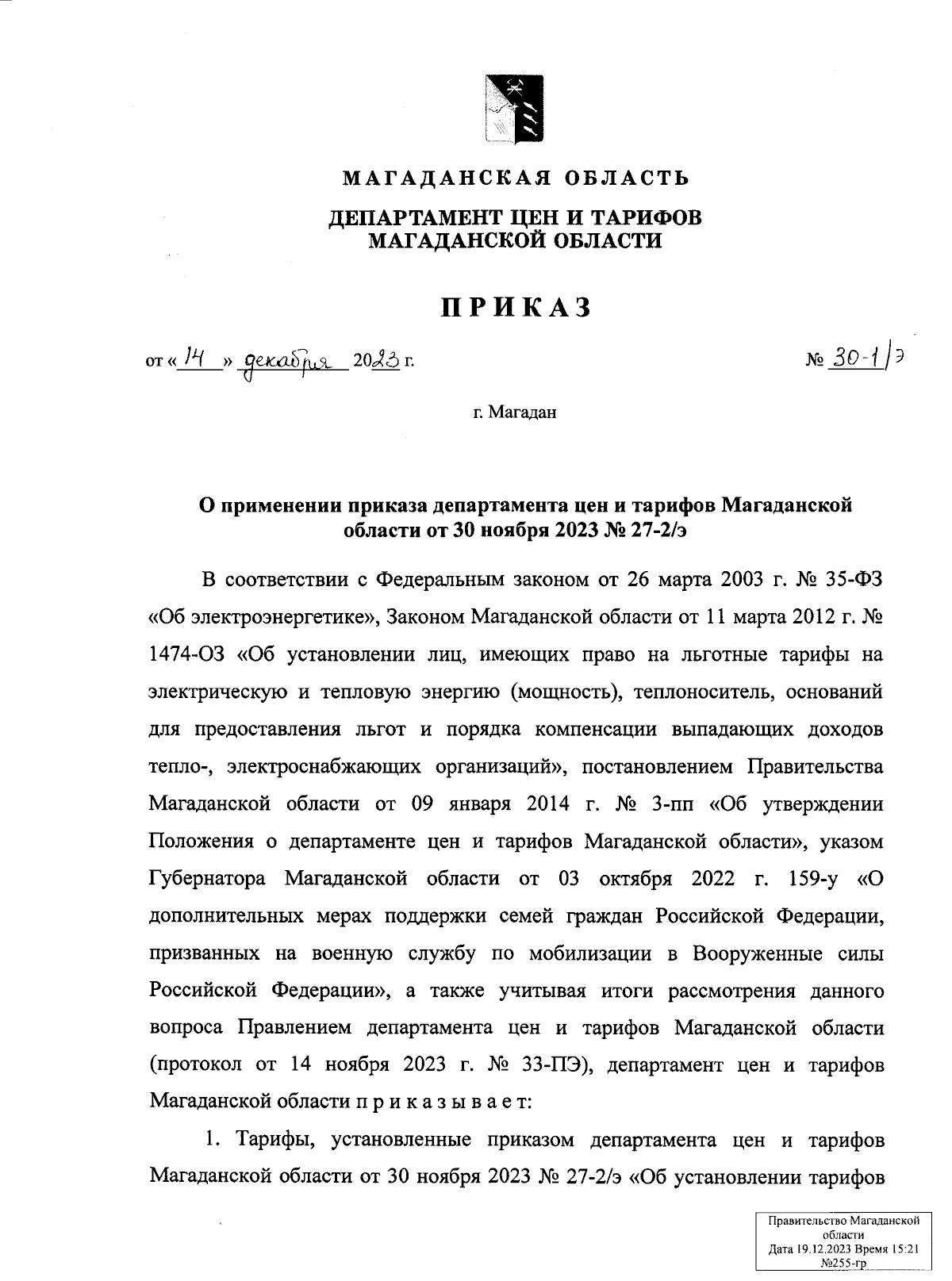 МАГАДАНСКАЯ ОБЛАСТЬ

ДЕПАРТАМЕНТ ЦЕН И ТАРИФОВ МАГАДАНСКОЙ ОБЛАСТИ

ПРИКАЗ

от « 14 » декабря 2023 г.

№ 30-1/э

г. Магадан

О применении приказа департамента цен и тарифов Магаданской области от 30 ноября 2023 № 27-2/э

В соответствии с Федеральным законом от 26 марта 2003 г. № 35-ФЗ «Об электроэнергетике», Законом Магаданской области от 11 марта 2012 г. № 1474-ОЗ «Об установлении лиц, имеющих право на льготные тарифы на электрическую и тепловую энергию (мощность), теплоноситель, оснований для предоставления льгот и порядка компенсации выпадающих доходов тепло-, электроснабжающих организаций», постановлением Правительства Магаданской области от 09 января 2014 г. № 3-пп «Об утверждении Положения о департаменте цен и тарифов Магаданской области», указом Губернатора Магаданской области от 03 октября 2022 г. 159-у «О дополнительных мерах поддержки семей граждан Российской Федерации, призванных на военную службу по мобилизации в Вооруженные силы Российской Федерации», а также учитывая итоги рассмотрения данного вопроса Правлением департамента цен и тарифов Магаданской области (протокол от 14 ноября 2023 г. № 33-ПЭ), департамент цен и тарифов Магаданской области п р и к а з ы в а е т:

1. Тарифы, установленные приказом департамента цен и тарифов Магаданской области от 30 ноября 2023 № 27-2/э «Об установлении тарифов

Правительство Магаданской области
Дата 19.12.2023 Время 15:21
№255-гр